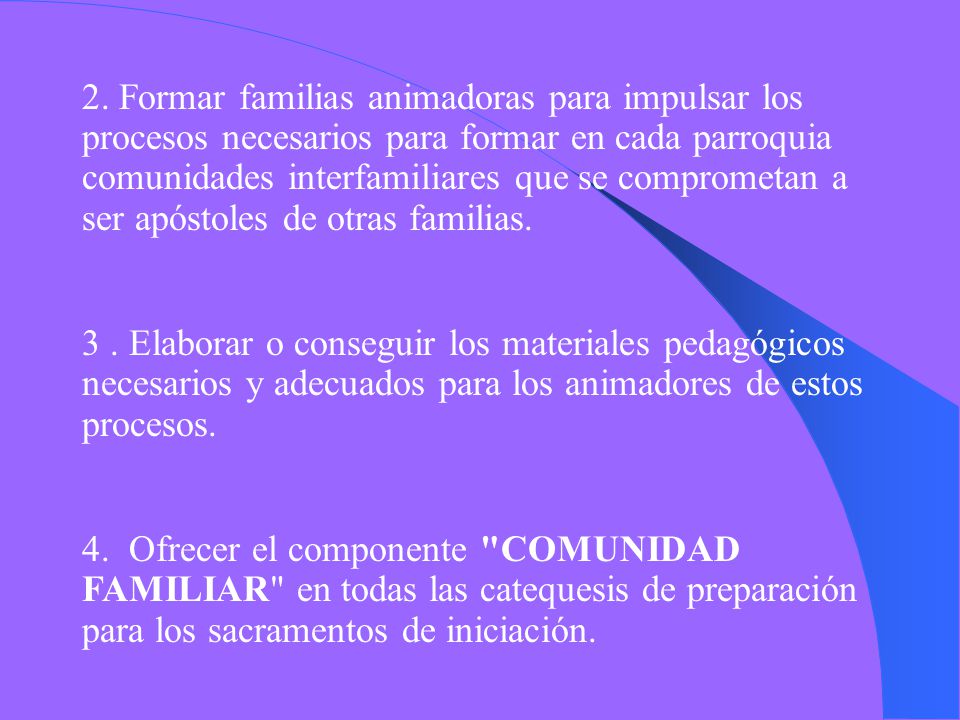 2. Formar familias animadoras para impulsar los procesos necesarios para formar en cada parroquia comunidades interfamiliares que se comprometan a ser apóstoles de otras familias.

3 . Elaborar o conseguir los materiales pedagógicos necesarios y adecuados para los animadores de estos procesos.

4. Ofrecer el componente "COMUNIDAD FAMILIAR" en todas las catequesis de preparación para los sacramentos de iniciación.